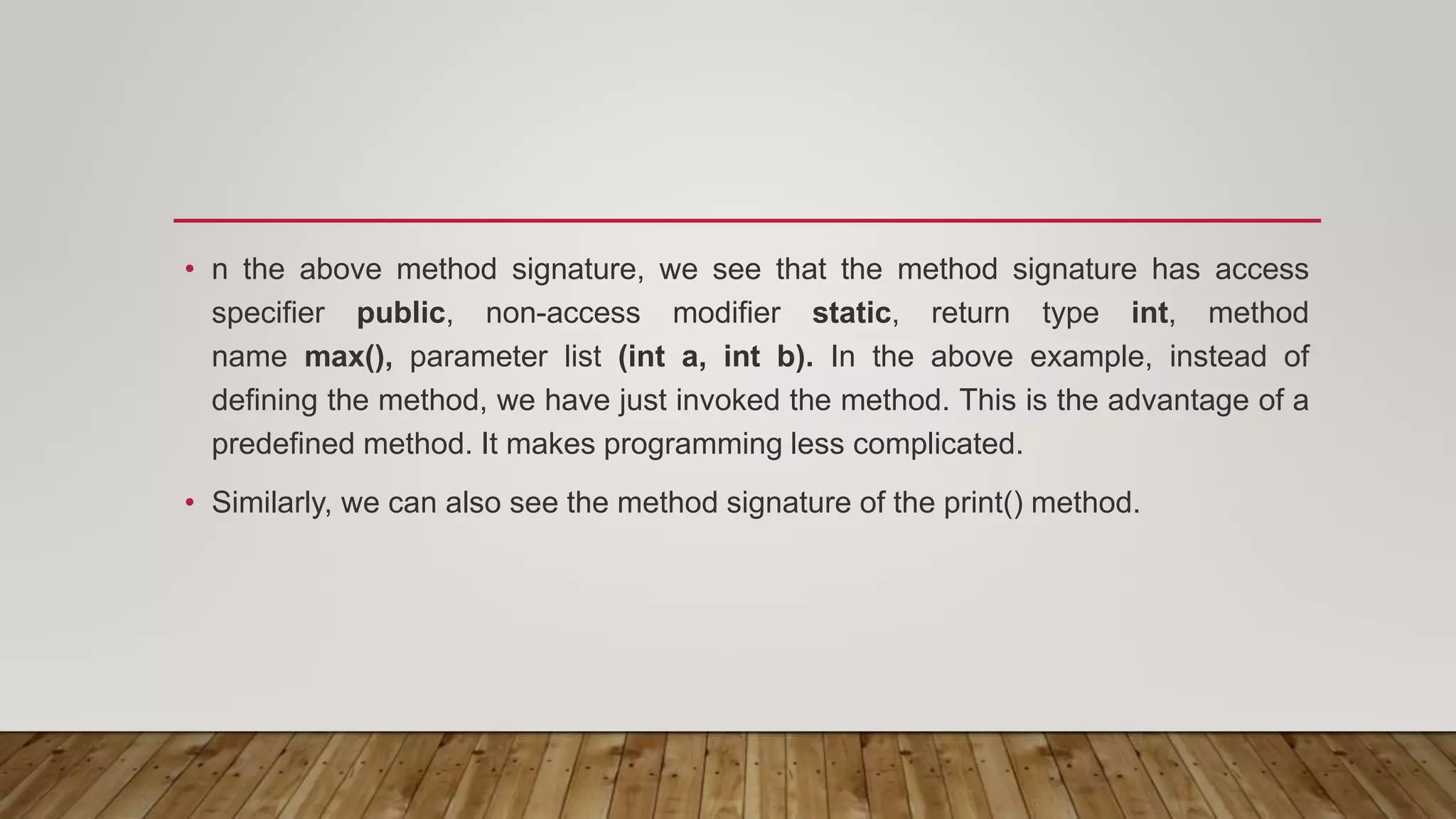 • n the above method signature, we see that the method signature has access specifier public, non-access modifier static, return type int, method name max(), parameter list (int a, int b). In the above example, instead of defining the method, we have just invoked the method. This is the advantage of a predefined method. It makes programming less complicated.

• Similarly, we can also see the method signature of the print() method.